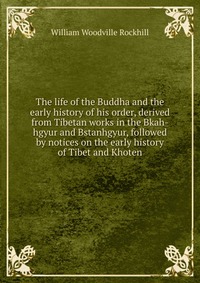 William Woodville Rockhill

The life of the Buddha and the early history of his order, derived from Tibetan works in the Bkah-hgyur and Bstanhgyur, followed by notices on the early history of Tibet and Khoten